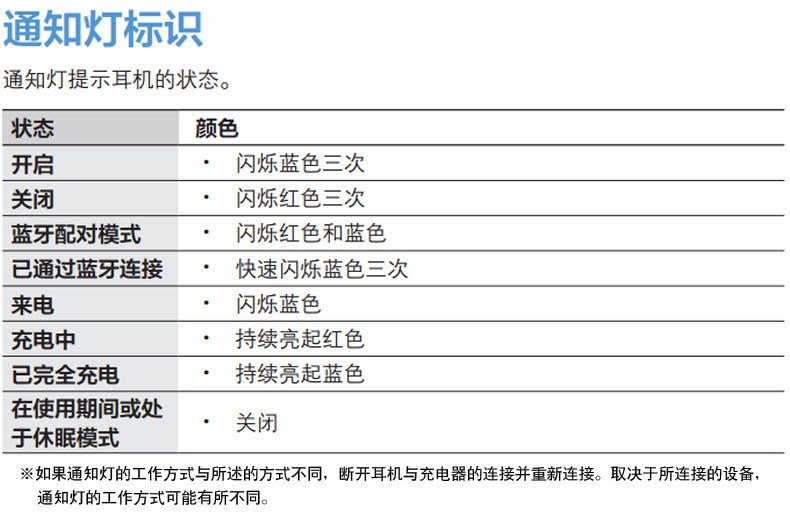 通知灯标识

通知灯提示耳机的状态。

| 状态 | 颜色 |
|---|---|
| 开启 | • 闪烁蓝色三次 |
| 关闭 | • 闪烁红色三次 |
| 蓝牙配对模式 | • 闪烁红色和蓝色 |
| 已通过蓝牙连接 | • 快速闪烁蓝色三次 |
| 来电 | • 闪烁蓝色 |
| 充电中 | • 持续亮起红色 |
| 已完全充电 | • 持续亮起蓝色 |
| 在使用期间或处于休眠模式 | • 关闭 |

※如果通知灯的工作方式与所述的方式不同，断开耳机与充电器的连接并重新连接。取决于所连接的设备，通知灯的工作方式可能有所不同。